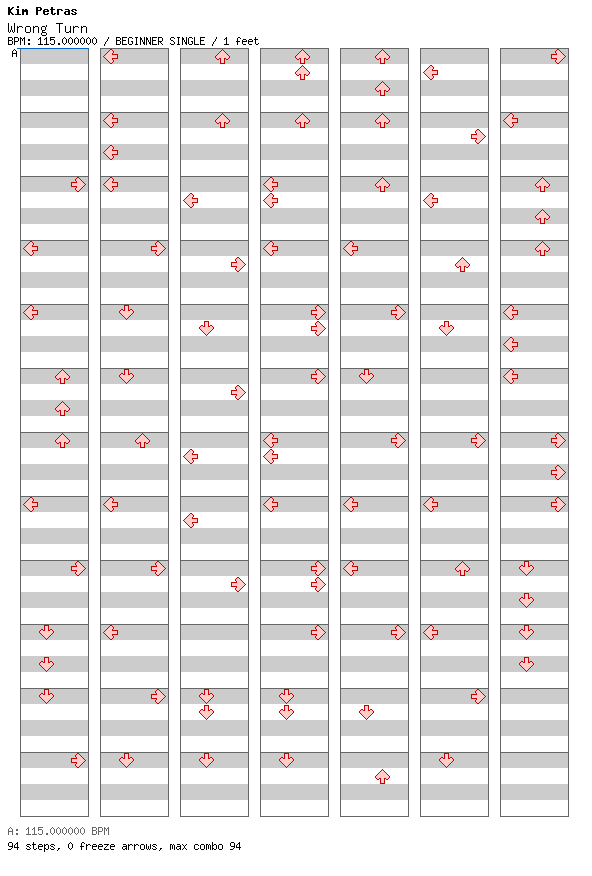 Kim Petras
Wrong Turn
BPM: 115.000000 / BEGINNER SINGLE / 1 feet
A

A: 115.000000 BPM
94 steps, 0 freeze arrows, max combo 94